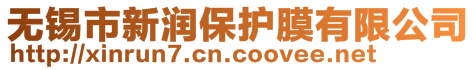 无锡市新润保护膜有限公司
http://xinrun7.cn.coovee.net